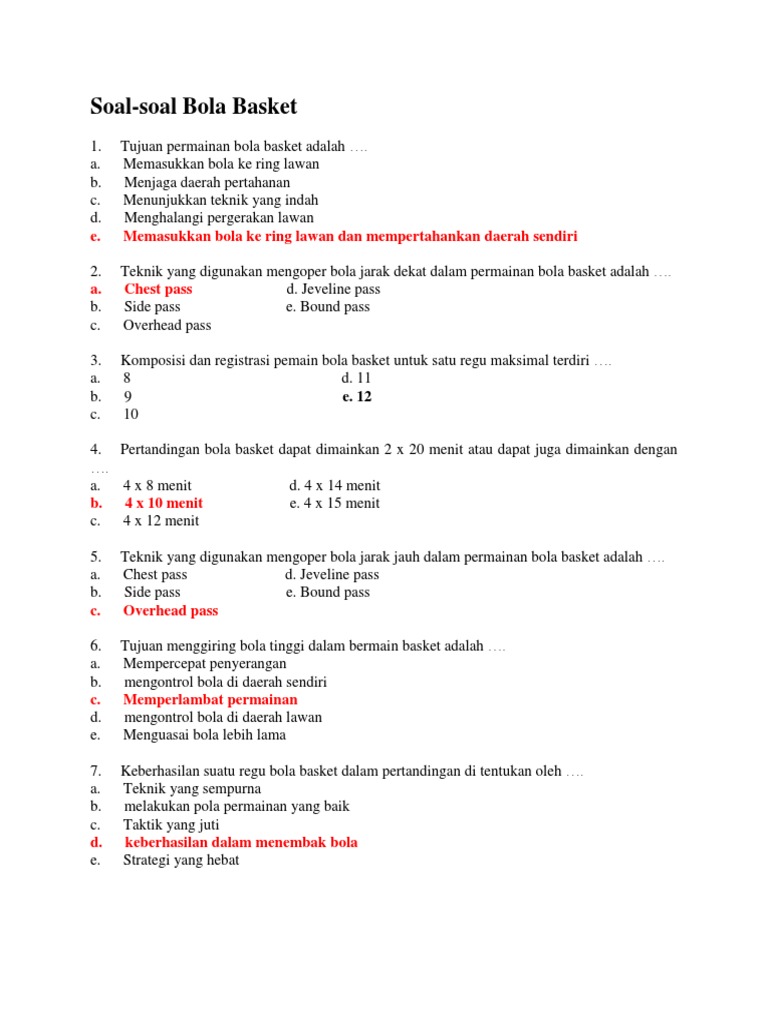 Soal-soal Bola Basket

1. Tujuan permainan bola basket adalah ….
a. Memasukkan bola ke ring lawan
b. Menjaga daerah pertahanan
c. Menunjukkan teknik yang indah
d. Menghalangi pergerakan lawan
e. Memasukkan bola ke ring lawan dan mempertahankan daerah sendiri

2. Teknik yang digunakan mengoper bola jarak dekat dalam permainan bola basket adalah ….
a. Chest pass
b. Side pass
c. Overhead pass
d. Jeveline pass
e. Bound pass

3. Komposisi dan registrasi pemain bola basket untuk satu regu maksimal terdiri ….
a. 8
b. 9
c. 10
d. 11
e. 12

4. Pertandingan bola basket dapat dimainkan 2 x 20 menit atau dapat juga dimainkan dengan ….
a. 4 x 8 menit
b. 4 x 10 menit
c. 4 x 12 menit
d. 4 x 14 menit
e. 4 x 15 menit

5. Teknik yang digunakan mengoper bola jarak jauh dalam permainan bola basket adalah ….
a. Chest pass
b. Side pass
c. Overhead pass
d. Jeveline pass
e. Bound pass

6. Tujuan menggiring bola tinggi dalam bermain basket adalah ….
a. Mempercepat penyerangan
b. mengontrol bola di daerah sendiri
c. Memperlambat permainan
d. mengontrol bola di daerah lawan
e. Menguasai bola lebih lama

7. Keberhasilan suatu regu bola basket dalam pertandingan di tentukan oleh ….
a. Teknik yang sempurna
b. melakukan pola permainan yang baik
c. Taktik yang juti
d. keberhasilan dalam menembak bola
e. Strategi yang hebat